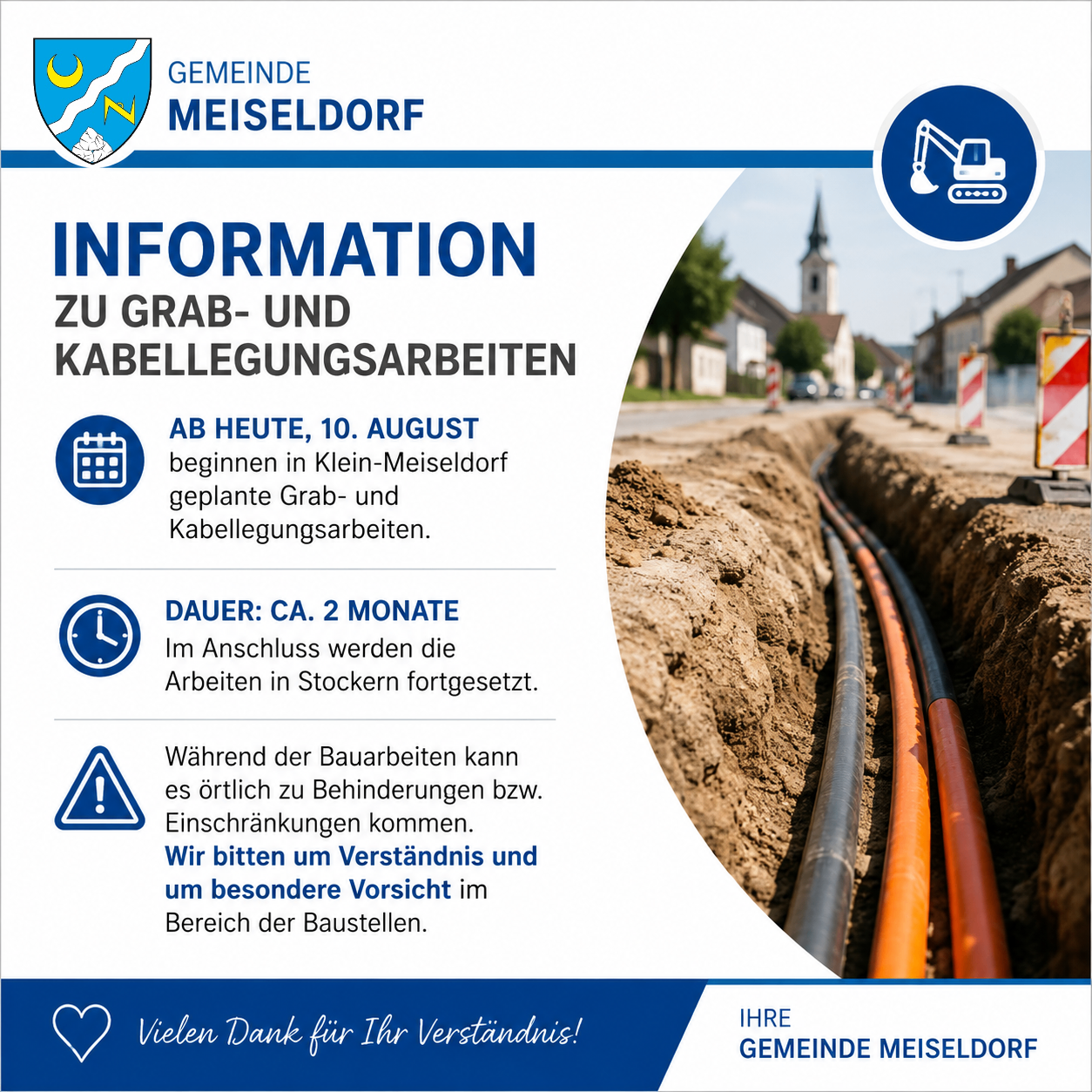 GEMEINDE
MEISELDORF

INFORMATION
ZU GRAB- UND KABELLEGUNGSARBEITEN

AB HEUTE, 10. AUGUST
beginnen in Klein-Meiseldorf geplante Grab- und Kabellegungsarbeiten.

DAUER: CA. 2 MONATE
Im Anschluss werden die Arbeiten in Stockern fortgesetzt.

Während der Bauarbeiten kann es örtlich zu Behinderungen bzw. Einschränkungen kommen. Wir bitten um Verständnis und um besondere Vorsicht im Bereich der Baustellen.

Vielen Dank für Ihr Verständnis!

IHRE
GEMEINDE MEISELDORF